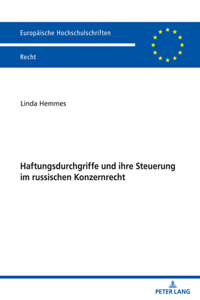 Europäische Hochschulschriften

Recht

Linda Hemmes

Haftungsdurchgriffe und ihre Steuerung im russischen Konzernrecht

PETER LANG